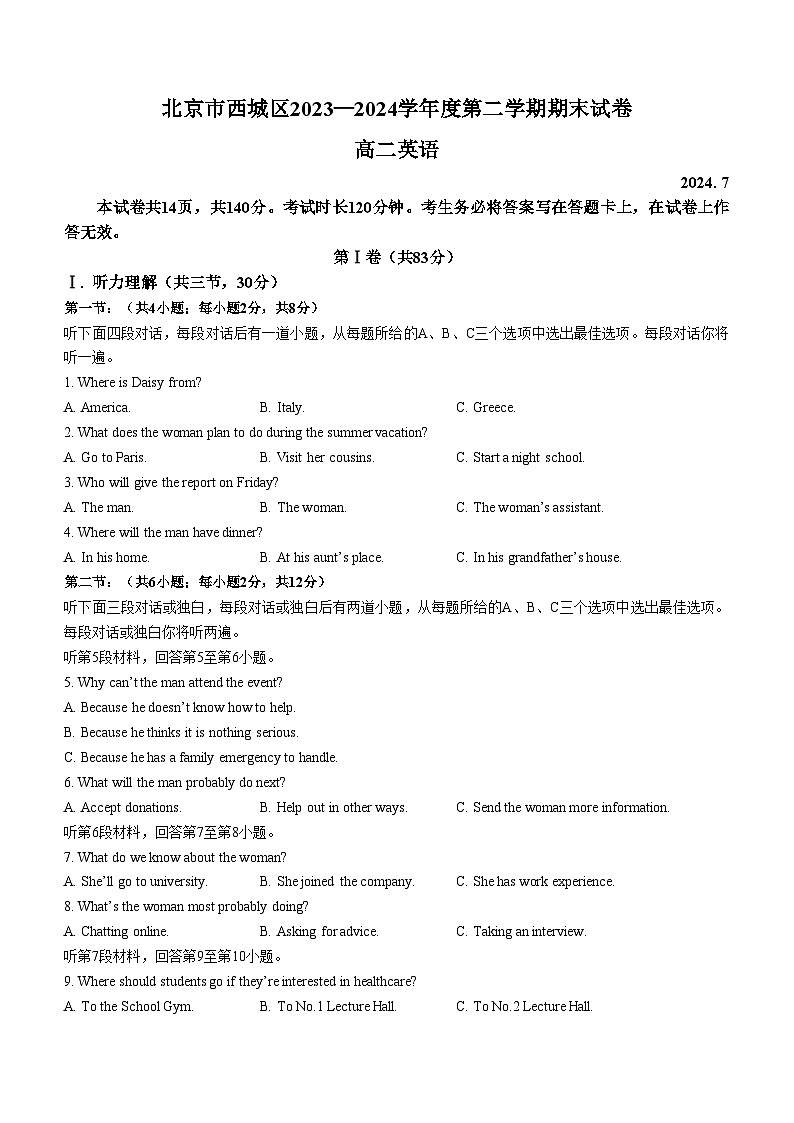 北京市西城区2023—2024学年度第二学期期末试卷

高二英语

2024. 7

本试卷共14页，共140分。考试时长120分钟。考生务必将答案写在答题卡上，在试卷上作答无效。

第Ⅰ卷（共83分）

Ⅰ. 听力理解（共三节，30分）

第一节：（共4小题；每小题2分，共8分）

听下面四段对话，每段对话后有一道小题，从每题所给的A、B、C三个选项中选出最佳选项。每段对话你将听一遍。

1. Where is Daisy from?

A. America.  B. Italy.  C. Greece.

2. What does the woman plan to do during the summer vacation?

A. Go to Paris.  B. Visit her cousins.  C. Start a night school.

3. Who will give the report on Friday?

A. The man.  B. The woman.  C. The woman's assistant.

4. Where will the man have dinner?

A. In his home.  B. At his aunt's place.  C. In his grandfather's house.

第二节：（共6小题；每小题2分，共12分）

听下面三段对话或独白，每段对话或独白后有两道小题，从每题所给的A、B、C三个选项中选出最佳选项。每段对话或独白你将听两遍。

听第5段材料，回答第5至第6小题。

5. Why can't the man attend the event?

A. Because he doesn't know how to help.

B. Because he thinks it is nothing serious.

C. Because he has a family emergency to handle.

6. What will the man probably do next?

A. Accept donations.  B. Help out in other ways.  C. Send the woman more information.

听第6段材料，回答第7至第8小题。

7. What do we know about the woman?

A. She'll go to university.  B. She joined the company.  C. She has work experience.

8. What's the woman most probably doing?

A. Chatting online.  B. Asking for advice.  C. Taking an interview.

听第7段材料，回答第9至第10小题。

9. Where should students go if they're interested in healthcare?

A. To the School Gym.  B. To No.1 Lecture Hall.  C. To No.2 Lecture Hall.